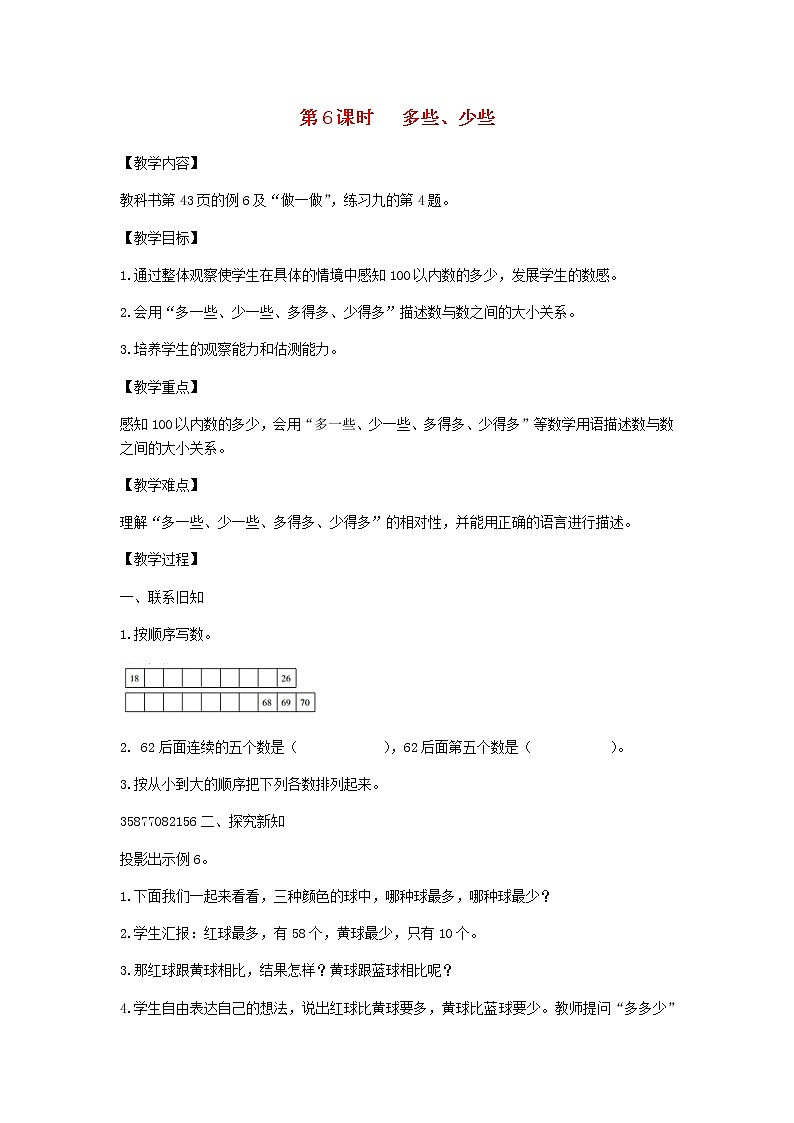 第6课时　多些、少些

【教学内容】

教科书第43页的例6及“做一做”，练习九的第4题。

【教学目标】

1.通过整体观察使学生在具体的情境中感知100以内数的多少，发展学生的数感。

2.会用“多一些、少一些、多得多、少得多”描述数与数之间的大小关系。

3.培养学生的观察能力和估测能力。

【教学重点】

感知100以内数的多少，会用“多一些、少一些、多得多、少得多”等数学用语描述数与数之间的大小关系。

【教学难点】

理解“多一些、少一些、多得多、少得多”的相对性，并能用正确的语言进行描述。

【教学过程】

一、联系旧知

1.按顺序写数。

| 18 | | | | | | | | 26 |
|---|---|---|---|---|---|---|---|---|

| | | | | | | | 68 | 69 | 70 |
|---|---|---|---|---|---|---|---|---|---|

2. 62后面连续的五个数是（　　　　），62后面第五个数是（　　　　）。

3.按从小到大的顺序把下列各数排列起来。

35877082156 二、探究新知

投影出示例6。

1.下面我们一起来看看，三种颜色的球中，哪种球最多，哪种球最少？

2.学生汇报：红球最多，有58个，黄球最少，只有10个。

3.那红球跟黄球相比，结果怎样？黄球跟蓝球相比呢？

4.学生自由表达自己的想法，说出红球比黄球要多，黄球比蓝球要少。教师提问“多多少”